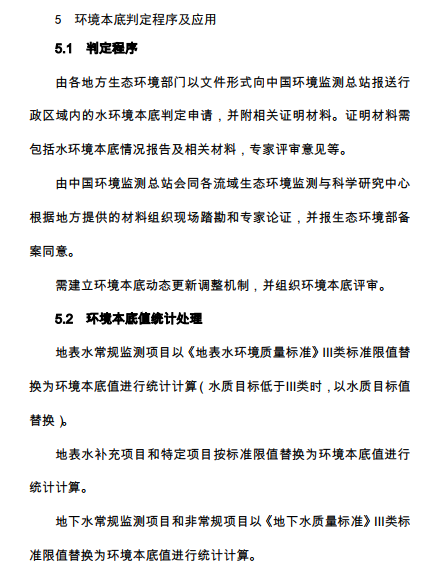 5 环境本底判定程序及应用

5.1 判定程序

由各地方生态环境部门以文件形式向中国环境监测总站报送行政区域内的水环境本底判定申请，并附相关证明材料。证明材料需包括水环境本底情况报告及相关材料，专家评审意见等。

由中国环境监测总站会同各流域生态环境监测与科学研究中心根据地方提供的材料组织现场踏勘和专家论证，并报生态环境部备案同意。

需建立环境本底动态更新调整机制，并组织环境本底评审。

5.2 环境本底值统计处理

地表水常规监测项目以《地表水环境质量标准》III类标准限值替换为环境本底值进行统计计算（水质目标低于III类时，以水质目标值替换）。

地表水补充项目和特定项目按标准限值替换为环境本底值进行统计计算。

地下水常规监测项目和非常规项目以《地下水质量标准》III类标准限值替换为环境本底值进行统计计算。